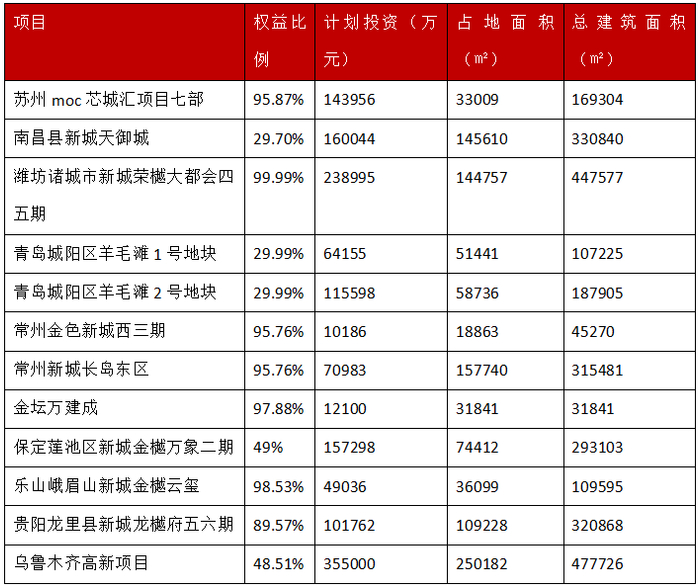 | 项目 | 权益比例 | 计划投资（万元） | 占地面积（㎡） | 总建筑面积（㎡） |
|---|---|---|---|---|
| 苏州 moc 芯城汇项目七部 | 95.87% | 143956 | 33009 | 169304 |
| 南昌县新城天御城 | 29.70% | 160044 | 145610 | 330840 |
| 潍坊诸城市新城荣樾大都会四五期 | 99.99% | 238995 | 144757 | 447577 |
| 青岛城阳区羊毛滩 1 号地块 | 29.99% | 64155 | 51441 | 107225 |
| 青岛城阳区羊毛滩 2 号地块 | 29.99% | 115598 | 58736 | 187905 |
| 常州金色新城西三期 | 95.76% | 10186 | 18863 | 45270 |
| 常州新城长岛东区 | 95.76% | 70983 | 157740 | 315481 |
| 金坛万建成 | 97.88% | 12100 | 31841 | 31841 |
| 保定莲池区新城金樾万象二期 | 49% | 157298 | 74412 | 293103 |
| 乐山峨眉山新城金樾云玺 | 98.53% | 49036 | 36099 | 109595 |
| 贵阳龙里县新城龙樾府五六期 | 89.57% | 101762 | 109228 | 320868 |
| 乌鲁木齐高新项目 | 48.51% | 355000 | 250182 | 477726 |